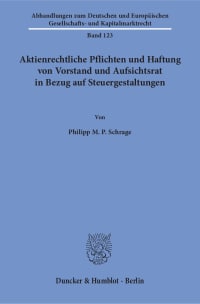 Abhandlungen zum Deutschen und Europäischen Gesellschafts- und Kapitalmarktrecht

Band 123

Aktienrechtliche Pflichten und Haftung von Vorstand und Aufsichtsrat in Bezug auf Steuergestaltungen

Von

Philipp M. P. Schrage

Duncker & Humblot · Berlin